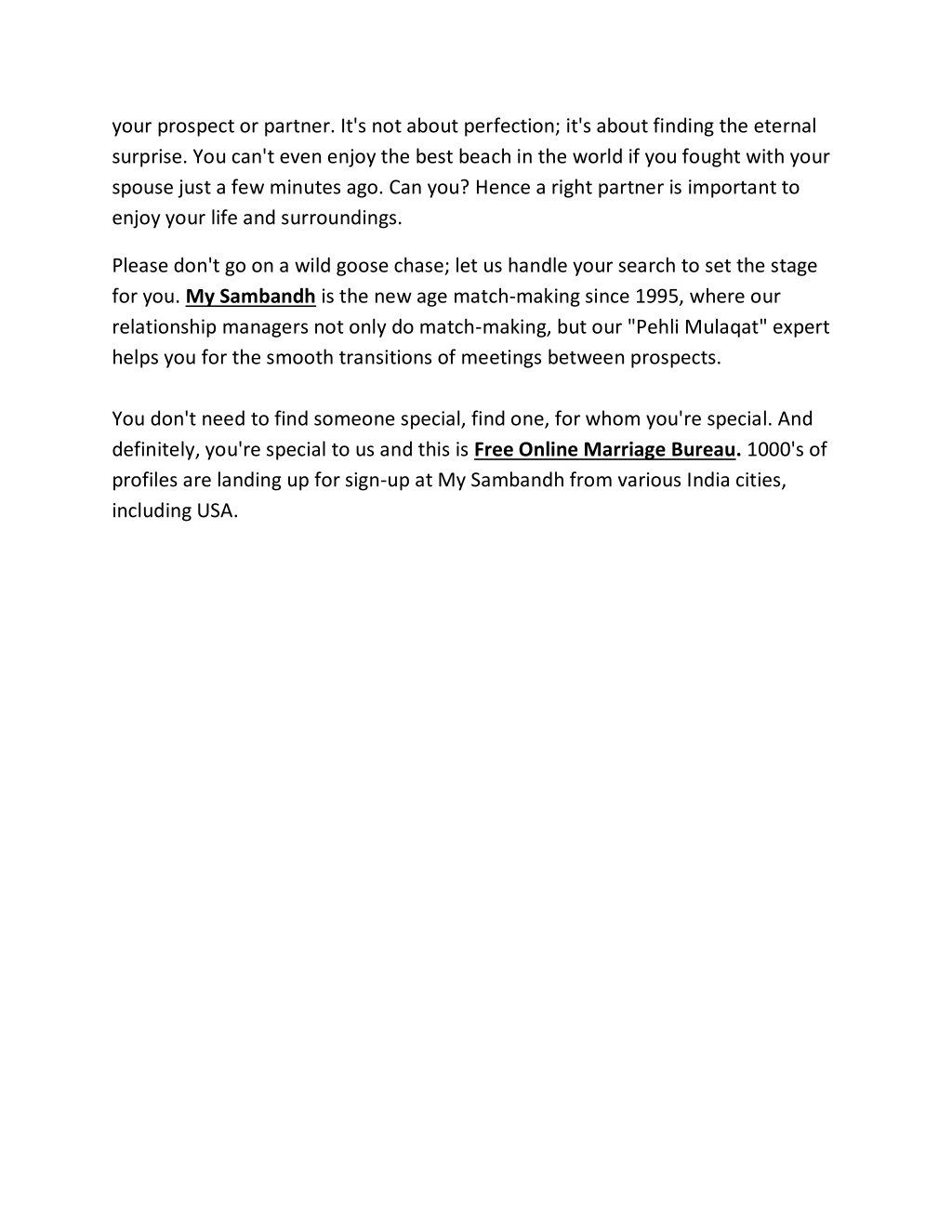 your prospect or partner. It's not about perfection; it's about finding the eternal surprise. You can't even enjoy the best beach in the world if you fought with your spouse just a few minutes ago. Can you? Hence a right partner is important to enjoy your life and surroundings.

Please don't go on a wild goose chase; let us handle your search to set the stage for you. My Sambandh is the new age match-making since 1995, where our relationship managers not only do match-making, but our "Pehli Mulaqat" expert helps you for the smooth transitions of meetings between prospects.

You don't need to find someone special, find one, for whom you're special. And definitely, you're special to us and this is Free Online Marriage Bureau. 1000's of profiles are landing up for sign-up at My Sambandh from various India cities, including USA.